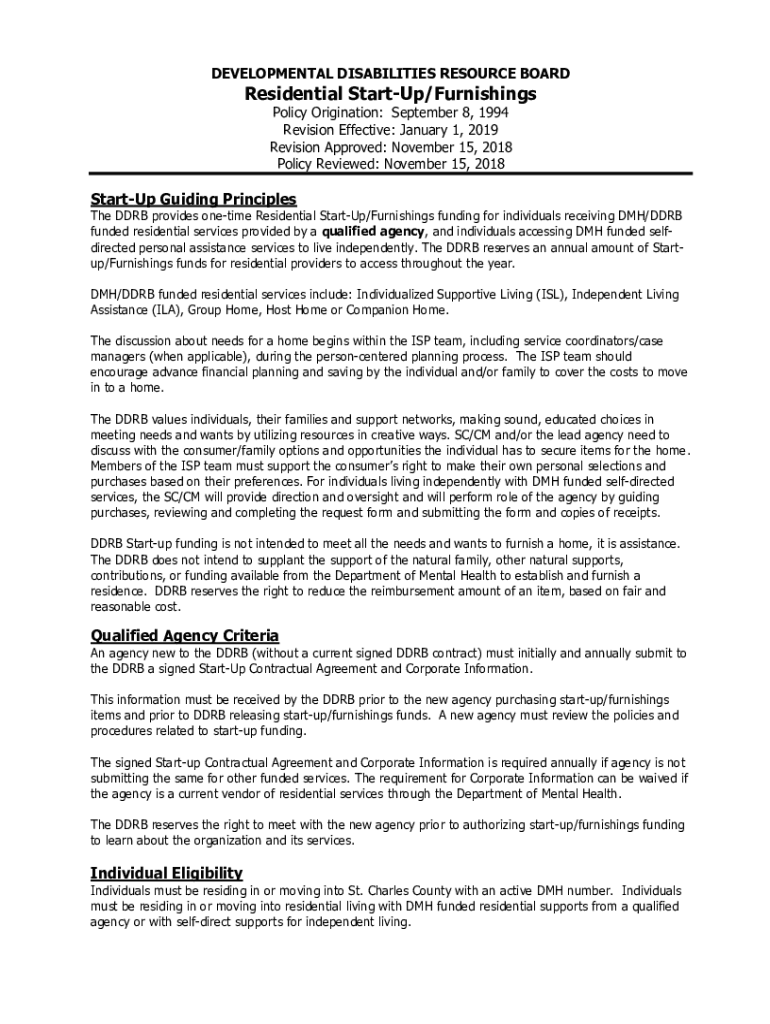 DEVELOPMENTAL DISABILITIES RESOURCE BOARD

Residential Start-Up/Furnishings

Policy Origination: September 8, 1994
Revision Effective: January 1, 2019
Revision Approved: November 15, 2018
Policy Reviewed: November 15, 2018

Start-Up Guiding Principles

The DDRB provides one-time Residential Start-Up/Furnishings funding for individuals receiving DMH/DDRB funded residential services provided by a qualified agency, and individuals accessing DMH funded self-directed personal assistance services to live independently. The DDRB reserves an annual amount of Start-up/Furnishings funds for residential providers to access throughout the year.

DMH/DDRB funded residential services include: Individualized Supportive Living (ISL), Independent Living Assistance (ILA), Group Home, Host Home or Companion Home.

The discussion about needs for a home begins within the ISP team, including service coordinators/case managers (when applicable), during the person-centered planning process. The ISP team should encourage advance financial planning and saving by the individual and/or family to cover the costs to move in to a home.

The DDRB values individuals, their families and support networks, making sound, educated choices in meeting needs and wants by utilizing resources in creative ways. SC/CM and/or the lead agency need to discuss with the consumer/family options and opportunities the individual has to secure items for the home. Members of the ISP team must support the consumer's right to make their own personal selections and purchases based on their preferences. For individuals living independently with DMH funded self-directed services, the SC/CM will provide direction and oversight and will perform role of the agency by guiding purchases, reviewing and completing the request form and submitting the form and copies of receipts.

DDRB Start-up funding is not intended to meet all the needs and wants to furnish a home, it is assistance. The DDRB does not intend to supplant the support of the natural family, other natural supports, contributions, or funding available from the Department of Mental Health to establish and furnish a residence. DDRB reserves the right to reduce the reimbursement amount of an item, based on fair and reasonable cost.

Qualified Agency Criteria

An agency new to the DDRB (without a current signed DDRB contract) must initially and annually submit to the DDRB a signed Start-Up Contractual Agreement and Corporate Information.

This information must be received by the DDRB prior to the new agency purchasing start-up/furnishings items and prior to DDRB releasing start-up/furnishings funds. A new agency must review the policies and procedures related to start-up funding.

The signed Start-up Contractual Agreement and Corporate Information is required annually if agency is not submitting the same for other funded services. The requirement for Corporate Information can be waived if the agency is a current vendor of residential services through the Department of Mental Health.

The DDRB reserves the right to meet with the new agency prior to authorizing start-up/furnishings funding to learn about the organization and its services.

Individual Eligibility

Individuals must be residing in or moving into St. Charles County with an active DMH number. Individuals must be residing in or moving into residential living with DMH funded residential supports from a qualified agency or with self-direct supports for independent living.